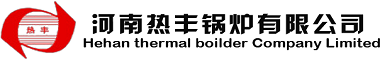 热丰

河南热丰锅炉有限公司
Hehan thermal boilder Company Limited